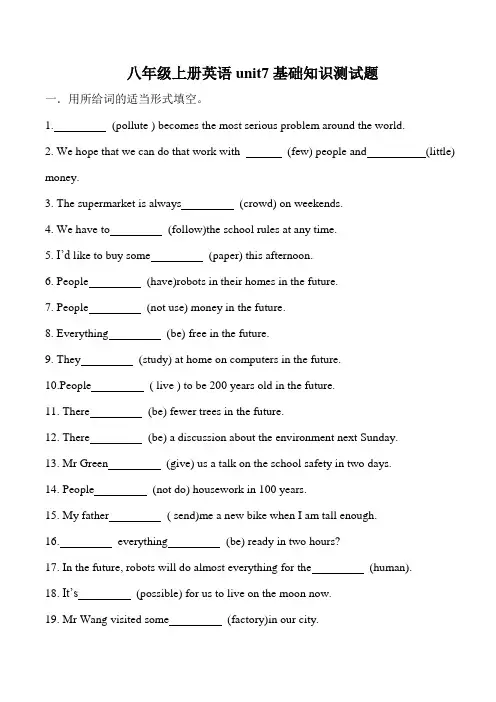 八年级上册英语 unit7 基础知识测试题

一．用所给词的适当形式填空。

1.\_\_\_\_\_\_\_\_\_ (pollute ) becomes the most serious problem around the world.

2. We hope that we can do that work with \_\_\_\_\_\_ (few) people and\_\_\_\_\_\_\_\_\_\_(little) money.

3. The supermarket is always\_\_\_\_\_\_\_\_\_ (crowd) on weekends.

4. We have to\_\_\_\_\_\_\_\_\_ (follow)the school rules at any time.

5. I'd like to buy some\_\_\_\_\_\_\_\_\_ (paper) this afternoon.

6. People\_\_\_\_\_\_\_\_\_ (have)robots in their homes in the future.

7. People\_\_\_\_\_\_\_\_\_ (not use) money in the future.

8. Everything\_\_\_\_\_\_\_\_\_ (be) free in the future.

9. They\_\_\_\_\_\_\_\_\_ (study) at home on computers in the future.

10.People\_\_\_\_\_\_\_\_\_ ( live ) to be 200 years old in the future.

11. There\_\_\_\_\_\_\_\_\_ (be) fewer trees in the future.

12. There\_\_\_\_\_\_\_\_\_ (be) a discussion about the environment next Sunday.

13. Mr Green\_\_\_\_\_\_\_\_\_ (give) us a talk on the school safety in two days.

14. People\_\_\_\_\_\_\_\_\_ (not do) housework in 100 years.

15. My father\_\_\_\_\_\_\_\_\_ ( send)me a new bike when I am tall enough.

16.\_\_\_\_\_\_\_\_\_ everything\_\_\_\_\_\_\_\_\_ (be) ready in two hours?

17. In the future, robots will do almost everything for the\_\_\_\_\_\_\_\_\_ (human).

18. It's\_\_\_\_\_\_\_\_\_ (possible) for us to live on the moon now.

19. Mr Wang visited some\_\_\_\_\_\_\_\_\_ (factory)in our city.